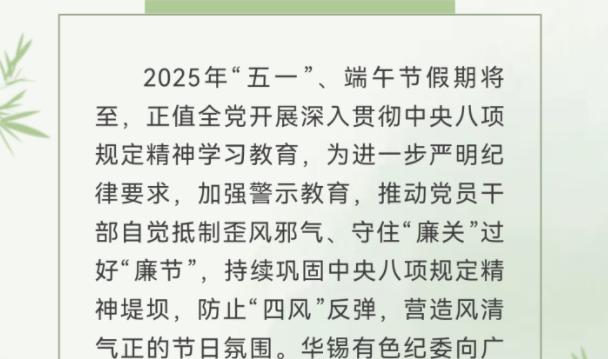 2025年“五一”、端午节假期将至，正值全党开展深入贯彻中央八项规定精神学习教育，为进一步严明纪律要求，加强警示教育，推动党员干部自觉抵制歪风邪气、守住“廉关”过好“廉节”，持续巩固中央八项规定精神堤坝，防止“四风”反弹，营造风清气正的节日氛围。华锡有色纪委向广